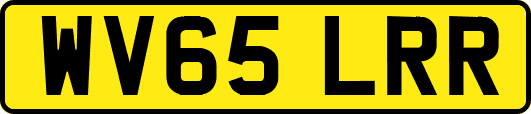 WV65 LRR